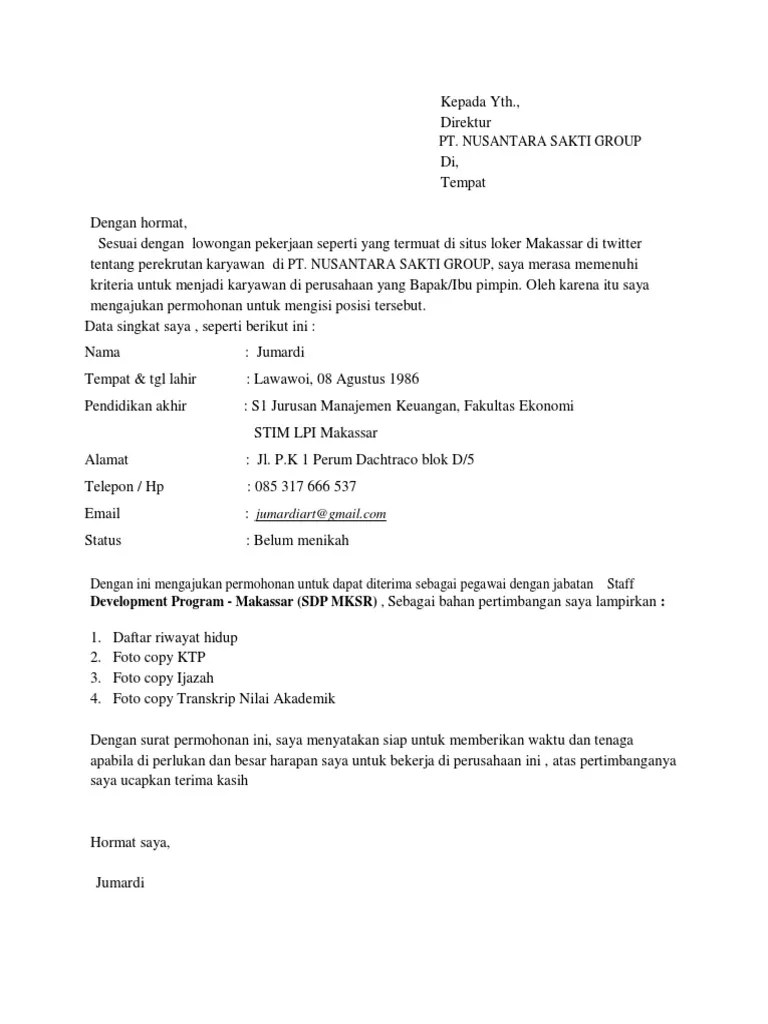 Kepada Yth.,
Direktur
PT. NUSANTARA SAKTI GROUP
Di,
Tempat

Dengan hormat,
Sesuai dengan lowongan pekerjaan seperti yang termuat di situs loker Makassar di twitter tentang perekrutan karyawan di PT. NUSANTARA SAKTI GROUP, saya merasa memenuhi kriteria untuk menjadi karyawan di perusahaan yang Bapak/Ibu pimpin. Oleh karena itu saya mengajukan permohonan untuk mengisi posisi tersebut.
Data singkat saya , seperti berikut ini :

Nama : Jumardi
Tempat & tgl lahir : Lawawoi, 08 Agustus 1986
Pendidikan akhir : S1 Jurusan Manajemen Keuangan, Fakultas Ekonomi STIM LPI Makassar
Alamat : Jl. P.K 1 Perum Dachtraco blok D/5
Telepon / Hp : 085 317 666 537
Email : jumardiart@gmail.com
Status : Belum menikah

Dengan ini mengajukan permohonan untuk dapat diterima sebagai pegawai dengan jabatan Staff Development Program - Makassar (SDP MKSR) , Sebagai bahan pertimbangan saya lampirkan :

1. Daftar riwayat hidup
2. Foto copy KTP
3. Foto copy Ijazah
4. Foto copy Transkrip Nilai Akademik

Dengan surat permohonan ini, saya menyatakan siap untuk memberikan waktu dan tenaga apabila di perlukan dan besar harapan saya untuk bekerja di perusahaan ini , atas pertimbanganya saya ucapkan terima kasih

Hormat saya,

Jumardi